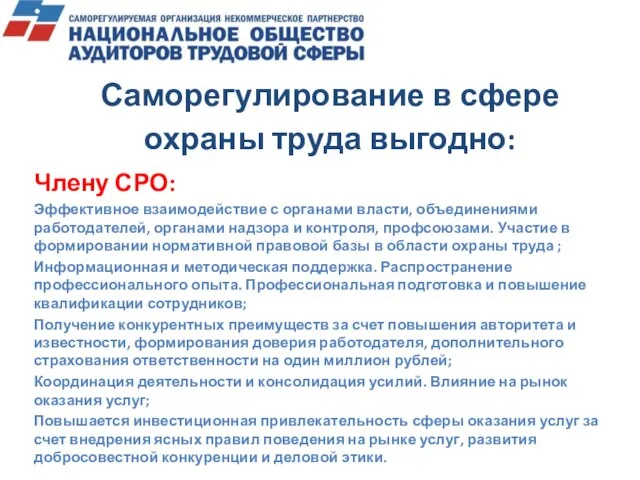 САМОРЕГУЛИРУЕМАЯ ОРГАНИЗАЦИЯ НЕКОММЕРЧЕСКОЕ ПАРТНЕРСТВО
НАЦИОНАЛЬНОЕ ОБЩЕСТВО
АУДИТОРОВ ТРУДОВОЙ СФЕРЫ

Саморегулирование в сфере охраны труда выгодно:

Члену СРО:

Эффективное взаимодействие с органами власти, объединениями работодателей, органами надзора и контроля, профсоюзами. Участие в формировании нормативной правовой базы в области охраны труда ;

Информационная и методическая поддержка. Распространение профессионального опыта. Профессиональная подготовка и повышение квалификации сотрудников;

Получение конкурентных преимуществ за счет повышения авторитета и известности, формирования доверия работодателя, дополнительного страхования ответственности на один миллион рублей;

Координация деятельности и консолидация усилий. Влияние на рынок оказания услуг;

Повышается инвестиционная привлекательность сферы оказания услуг за счет внедрения ясных правил поведения на рынке услуг, развития добросовестной конкуренции и деловой этики.